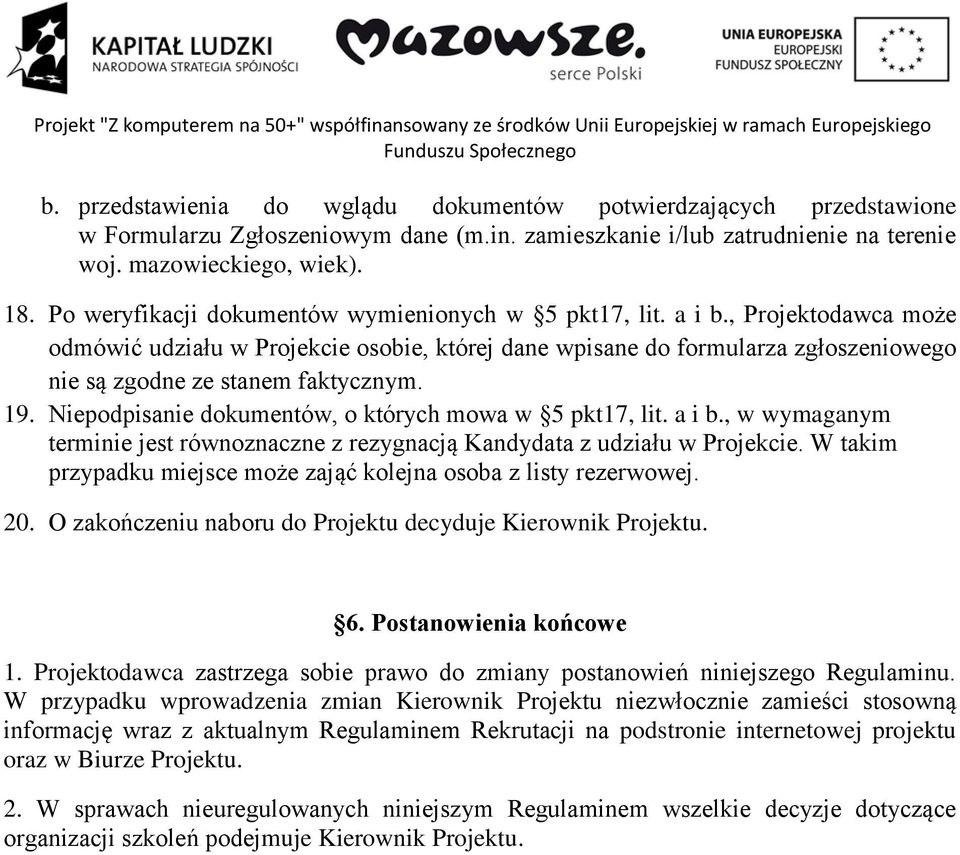 KAPITAŁ LUDZKI
NARODOWA STRATEGIA SPÓJNOŚCI

Mazowsze.
serce Polski

UNIA EUROPEJSKA
EUROPEJSKI
FUNDUSZ SPOŁECZNY

Projekt "Z komputerem na 50+" współfinansowany ze środków Unii Europejskiej w ramach Europejskiego Funduszu Społecznego

b. przedstawienia do wglądu dokumentów potwierdzających przedstawione w Formularzu Zgłoszeniowym dane (m.in. zamieszkanie i/lub zatrudnienie na terenie woj. mazowieckiego, wiek).

18. Po weryfikacji dokumentów wymienionych w §5 pkt17, lit. a i b., Projektodawca może odmówić udziału w Projekcie osobie, której dane wpisane do formularza zgłoszeniowego nie są zgodne ze stanem faktycznym.

19. Niepodpisanie dokumentów, o których mowa w §5 pkt17, lit. a i b., w wymaganym terminie jest równoznaczne z rezygnacją Kandydata z udziału w Projekcie. W takim przypadku miejsce może zająć kolejna osoba z listy rezerwowej.

20. O zakończeniu naboru do Projektu decyduje Kierownik Projektu.

§6. Postanowienia końcowe

1. Projektodawca zastrzega sobie prawo do zmiany postanowień niniejszego Regulaminu. W przypadku wprowadzenia zmian Kierownik Projektu niezwłocznie zamieści stosowną informację wraz z aktualnym Regulaminem Rekrutacji na podstronie internetowej projektu oraz w Biurze Projektu.

2. W sprawach nieuregulowanych niniejszym Regulaminem wszelkie decyzje dotyczące organizacji szkoleń podejmuje Kierownik Projektu.